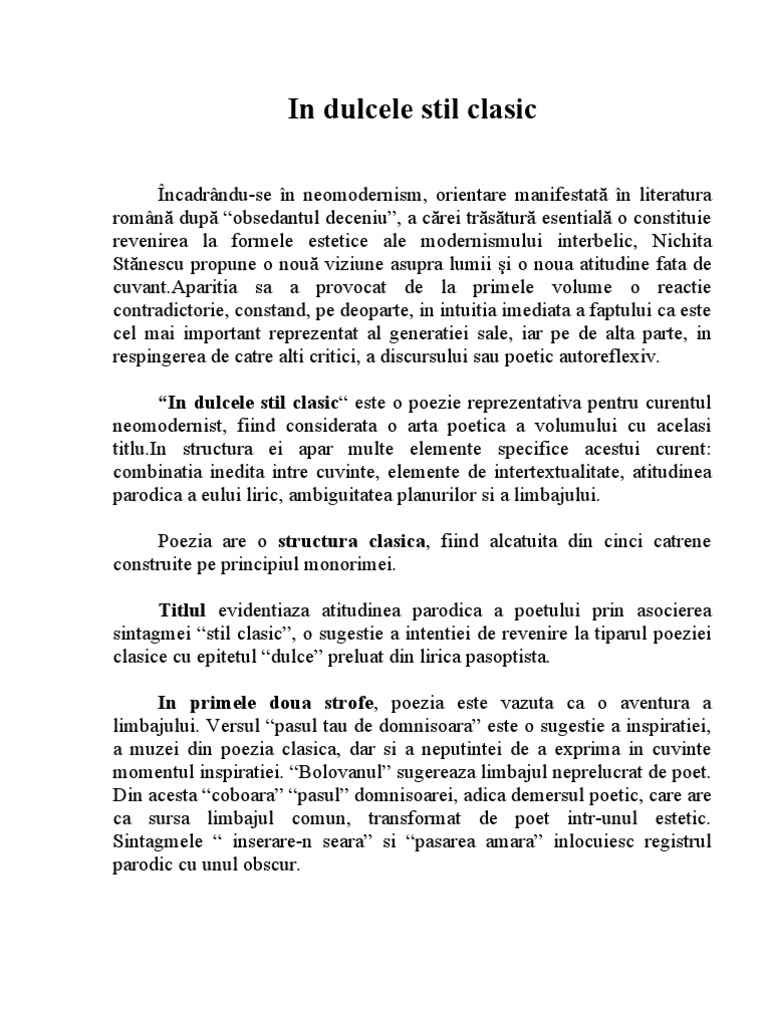 In dulcele stil clasic

Încadrându-se în neomodernism, orientare manifestată în literatura română după “obsedantul deceniu”, a cărei trăsătură esentială o constituie revenirea la formele estetice ale modernismului interbelic, Nichita Stănescu propune o nouă viziune asupra lumii şi o noua atitudine fata de cuvant.Aparitia sa a provocat de la primele volume o reactie contradictorie, constand, pe deoparte, in intuitia imediata a faptului ca este cel mai important reprezentat al generatiei sale, iar pe de alta parte, in respingerea de catre alti critici, a discursului sau poetic autoreflexiv.

“In dulcele stil clasic“ este o poezie reprezentativa pentru curentul neomodernist, fiind considerata o arta poetica a volumului cu acelasi titlu.In structura ei apar multe elemente specifice acestui curent: combinatia inedita intre cuvinte, elemente de intertextualitate, atitudinea parodica a eului liric, ambiguitatea planurilor si a limbajului.

Poezia are o structura clasica, fiind alcatuita din cinci catrene construite pe principiul monorimei.

Titlul evidentiaza atitudinea parodica a poetului prin asocierea sintagmei “stil clasic”, o sugestie a intentiei de revenire la tiparul poeziei clasice cu epitetul “dulce” preluat din lirica pasoptista.

In primele doua strofe, poezia este vazuta ca o aventura a limbajului. Versul “pasul tau de domnisoara” este o sugestie a inspiratiei, a muzei din poezia clasica, dar si a neputintei de a exprima in cuvinte momentul inspiratiei. “Bolovanul” sugereaza limbajul neprelucrat de poet. Din acesta “coboara” “pasul” domnisoarei, adica demersul poetic, care are ca sursa limbajul comun, transformat de poet intr-unul estetic. Sintagmele “ inserare-n seara” si “pasarea amara” inlocuiesc registrul parodic cu unul obscur.